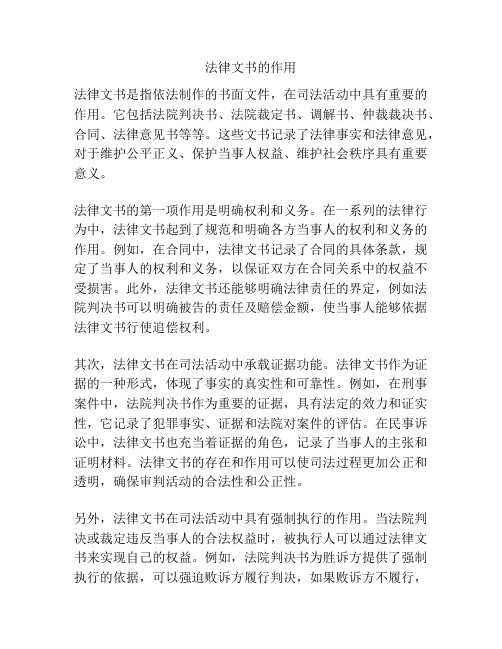 法律文书的作用

法律文书是指依法制作的书面文件，在司法活动中具有重要的作用。它包括法院判决书、法院裁定书、调解书、仲裁裁决书、合同、法律意见书等等。这些文书记录了法律事实和法律意见，对于维护公平正义、保护当事人权益、维护社会秩序具有重要意义。

法律文书的第一项作用是明确权利和义务。在一系列的法律行为中，法律文书起到了规范和明确各方当事人的权利和义务的作用。例如，在合同中，法律文书记录了合同的具体条款，规定了当事人的权利和义务，以保证双方在合同关系中的权益不受损害。此外，法律文书还能够明确法律责任的界定，例如法院判决书可以明确被告的责任及赔偿金额，使当事人能够依据法律文书行使追偿权利。

其次，法律文书在司法活动中承载证据功能。法律文书作为证据的一种形式，体现了事实的真实性和可靠性。例如，在刑事案件中，法院判决书作为重要的证据，具有法定的效力和证实性，它记录了犯罪事实、证据和法院对案件的评估。在民事诉讼中，法律文书也充当着证据的角色，记录了当事人的主张和证明材料。法律文书的存在和作用可以使司法过程更加公正和透明，确保审判活动的合法性和公正性。

另外，法律文书在司法活动中具有强制执行的作用。当法院判决或裁定违反当事人的合法权益时，被执行人可以通过法律文书来实现自己的权益。例如，法院判决书为胜诉方提供了强制执行的依据，可以强迫败诉方履行判决，如果败诉方不履行，